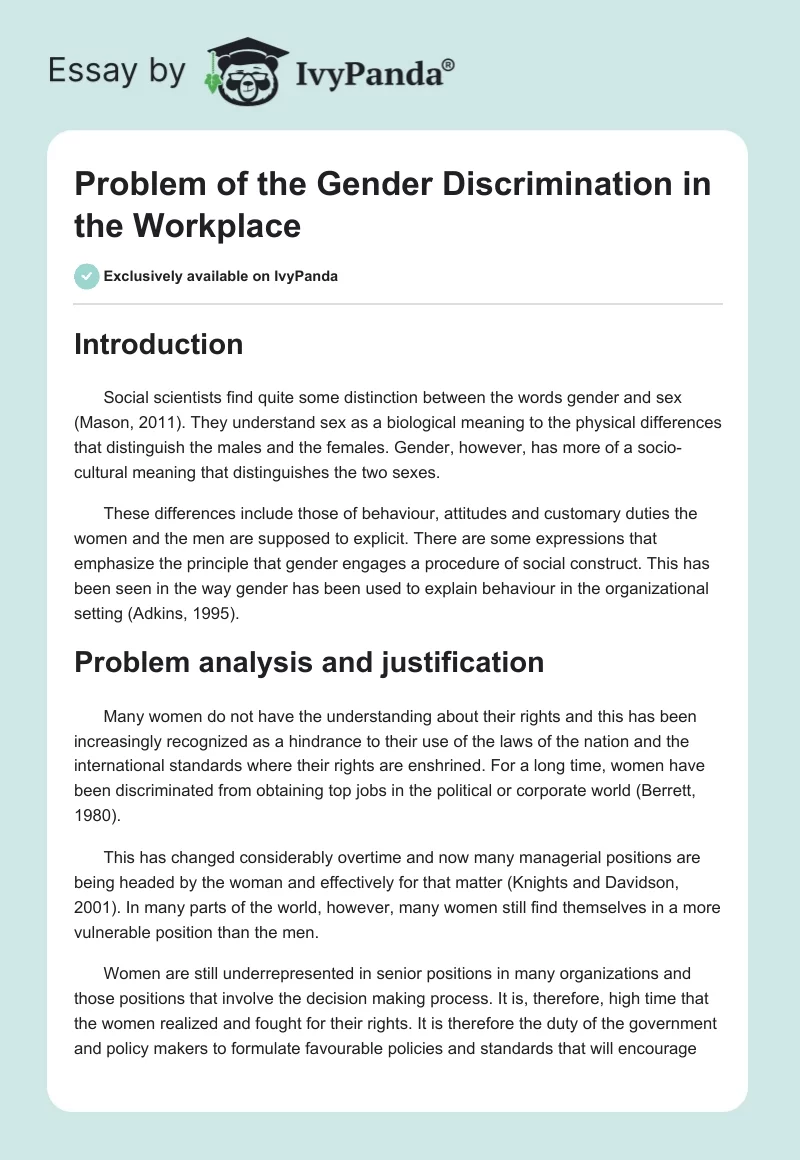 Essay by IvyPanda®

Problem of the Gender Discrimination in the Workplace

Exclusively available on IvyPanda

Introduction

Social scientists find quite some distinction between the words gender and sex (Mason, 2011). They understand sex as a biological meaning to the physical differences that distinguish the males and the females. Gender, however, has more of a socio-cultural meaning that distinguishes the two sexes.

These differences include those of behaviour, attitudes and customary duties the women and the men are supposed to explicit. There are some expressions that emphasize the principle that gender engages a procedure of social construct. This has been seen in the way gender has been used to explain behaviour in the organizational setting (Adkins, 1995).

Problem analysis and justification

Many women do not have the understanding about their rights and this has been increasingly recognized as a hindrance to their use of the laws of the nation and the international standards where their rights are enshrined. For a long time, women have been discriminated from obtaining top jobs in the political or corporate world (Berrett, 1980).

This has changed considerably overtime and now many managerial positions are being headed by the woman and effectively for that matter (Knights and Davidson, 2001). In many parts of the world, however, many women still find themselves in a more vulnerable position than the men.

Women are still underrepresented in senior positions in many organizations and those positions that involve the decision making process. It is, therefore, high time that the women realized and fought for their rights. It is therefore the duty of the government and policy makers to formulate favourable policies and standards that will encourage